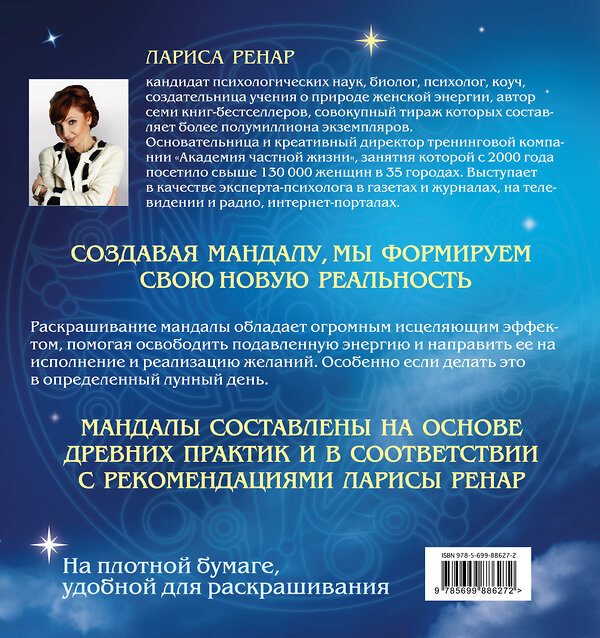 ЛАРИСА РЕНАР

кандидат психологических наук, биолог, психолог, коуч, создательница учения о природе женской энергии, автор семи книг-бестселлеров, совокупный тираж которых составляет более полумиллиона экземпляров.
Основательница и креативный директор тренинговой компании «Академия частной жизни», занятия которой с 2000 года посетило свыше 130 000 женщин в 35 городах. Выступает в качестве эксперта-психолога в газетах и журналах, на телевидении и радио, интернет-порталах.

СОЗДАВАЯ МАНДАЛУ, МЫ ФОРМИРУЕМ СВОЮ НОВУЮ РЕАЛЬНОСТЬ

Раскрашивание мандалы обладает огромным исцеляющим эффектом, помогая освободить подавленную энергию и направить ее на исполнение и реализацию желаний. Особенно если делать это в определенный лунный день.

МАНДАЛЫ СОСТАВЛЕНЫ НА ОСНОВЕ ДРЕВНИХ ПРАКТИК И В СООТВЕТСТВИИ С РЕКОМЕНДАЦИЯМИ ЛАРИСЫ РЕНАР

На плотной бумаге, удобной для раскрашивания

ISBN 978-5-699-88627-2
9 785699 886272 >